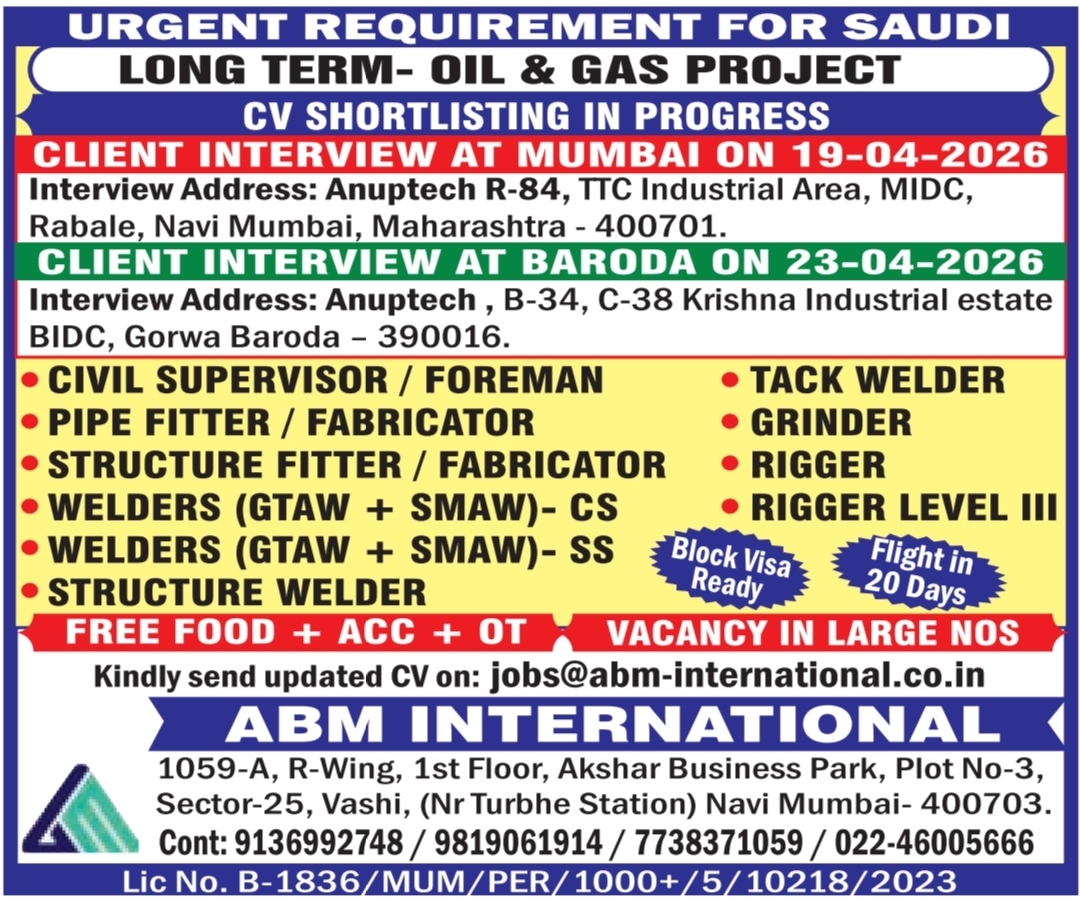 URGENT REQUIREMENT FOR SAUDI

LONG TERM- OIL & GAS PROJECT

CV SHORTLISTING IN PROGRESS

CLIENT INTERVIEW AT MUMBAI ON 19-04-2026

Interview Address: Anuptech R-84, TTC Industrial Area, MIDC, Rabale, Navi Mumbai, Maharashtra - 400701.

CLIENT INTERVIEW AT BARODA ON 23-04-2026

Interview Address: Anuptech , B-34, C-38 Krishna Industrial estate BIDC, Gorwa Baroda – 390016.

• CIVIL SUPERVISOR / FOREMAN
• PIPE FITTER / FABRICATOR
• STRUCTURE FITTER / FABRICATOR
• WELDERS (GTAW + SMAW)- CS
• WELDERS (GTAW + SMAW)- SS
• STRUCTURE WELDER

• TACK WELDER
• GRINDER
• RIGGER
• RIGGER LEVEL III

Block Visa Ready

Flight in 20 Days

FREE FOOD + ACC + OT

VACANCY IN LARGE NOS

Kindly send updated CV on: jobs@abm-international.co.in

ABM INTERNATIONAL

1059-A, R-Wing, 1st Floor, Akshar Business Park, Plot No-3, Sector-25, Vashi, (Nr Turbhe Station) Navi Mumbai- 400703.

Cont: 9136992748 / 9819061914 / 7738371059 / 022-46005666

Lic No. B-1836/MUM/PER/1000+/5/10218/2023